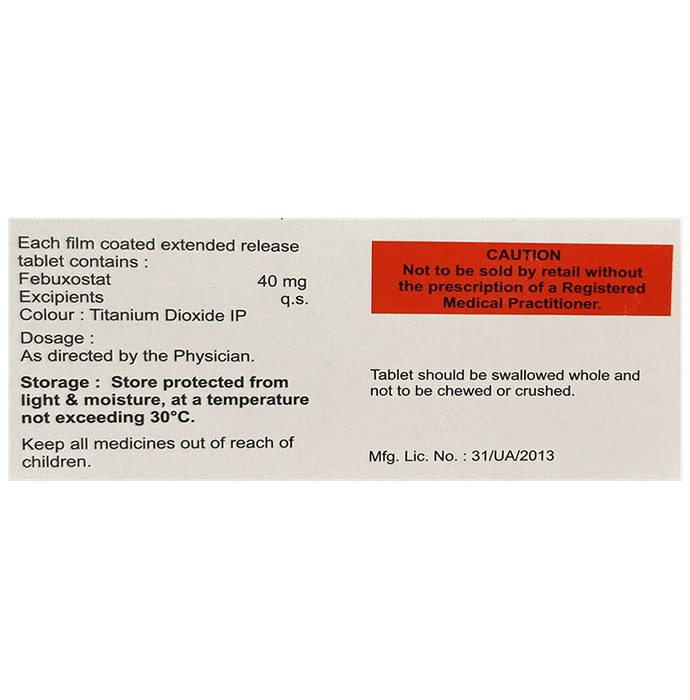 Each film coated extended release tablet contains :
Febuxostat 40 mg
Excipients q.s.
Colour : Titanium Dioxide IP

Dosage :
As directed by the Physician.

Storage : Store protected from light & moisture, at a temperature not exceeding 30°C.

Keep all medicines out of reach of children.

CAUTION
Not to be sold by retail without the prescription of a Registered Medical Practitioner.

Tablet should be swallowed whole and not to be chewed or crushed.

Mfg. Lic. No. : 31/UA/2013